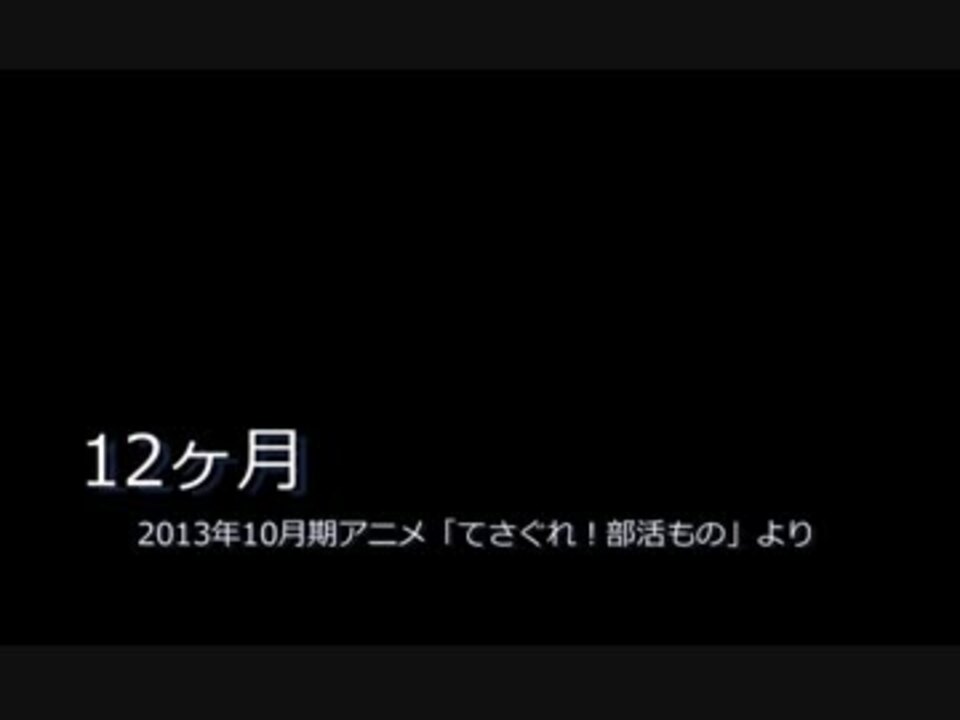 12ヶ月

2013年10月期アニメ「てさぐれ！部活もの」より